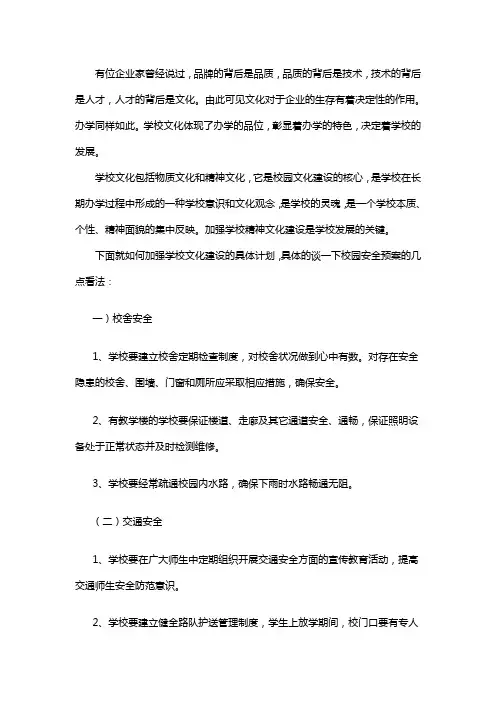 有位企业家曾经说过，品牌的背后是品质，品质的背后是技术，技术的背后是人才，人才的背后是文化。由此可见文化对于企业的生存有着决定性的作用。办学同样如此。学校文化体现了办学的品位，彰显着办学的特色，决定着学校的发展。

学校文化包括物质文化和精神文化，它是校园文化建设的核心，是学校在长期办学过程中形成的一种学校意识和文化观念，是学校的灵魂，是一个学校本质、个性、精神面貌的集中反映。加强学校精神文化建设是学校发展的关键。

下面就如何加强学校文化建设的具体计划，具体的谈一下校园安全预案的几点看法：

一）校舍安全

1、学校要建立校舍定期检查制度，对校舍状况做到心中有数。对存在安全隐患的校舍、围墙、门窗和厕所应采取相应措施，确保安全。

2、有教学楼的学校要保证楼道、走廊及其它通道安全、通畅，保证照明设备处于正常状态并及时检测维修。

3、学校要经常疏通校园内水路，确保下雨时水路畅通无阻。

（二）交通安全

1、学校要在广大师生中定期组织开展交通安全方面的宣传教育活动，提高交通师生安全防范意识。

2、学校要建立健全路队护送管理制度，学生上放学期间，校门口要有专人